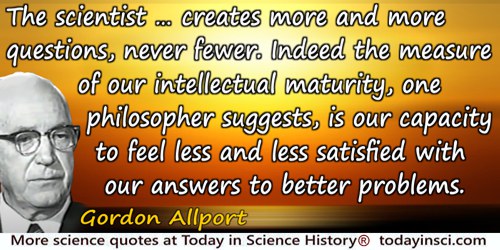 The scientist … creates more and more questions, never fewer. Indeed the measure of our intellectual maturity, one philosopher suggests, is our capacity to feel less and less satisfied with our answers to better problems.

Gordon Allport

More science quotes at Today in Science History® todayinsci.com